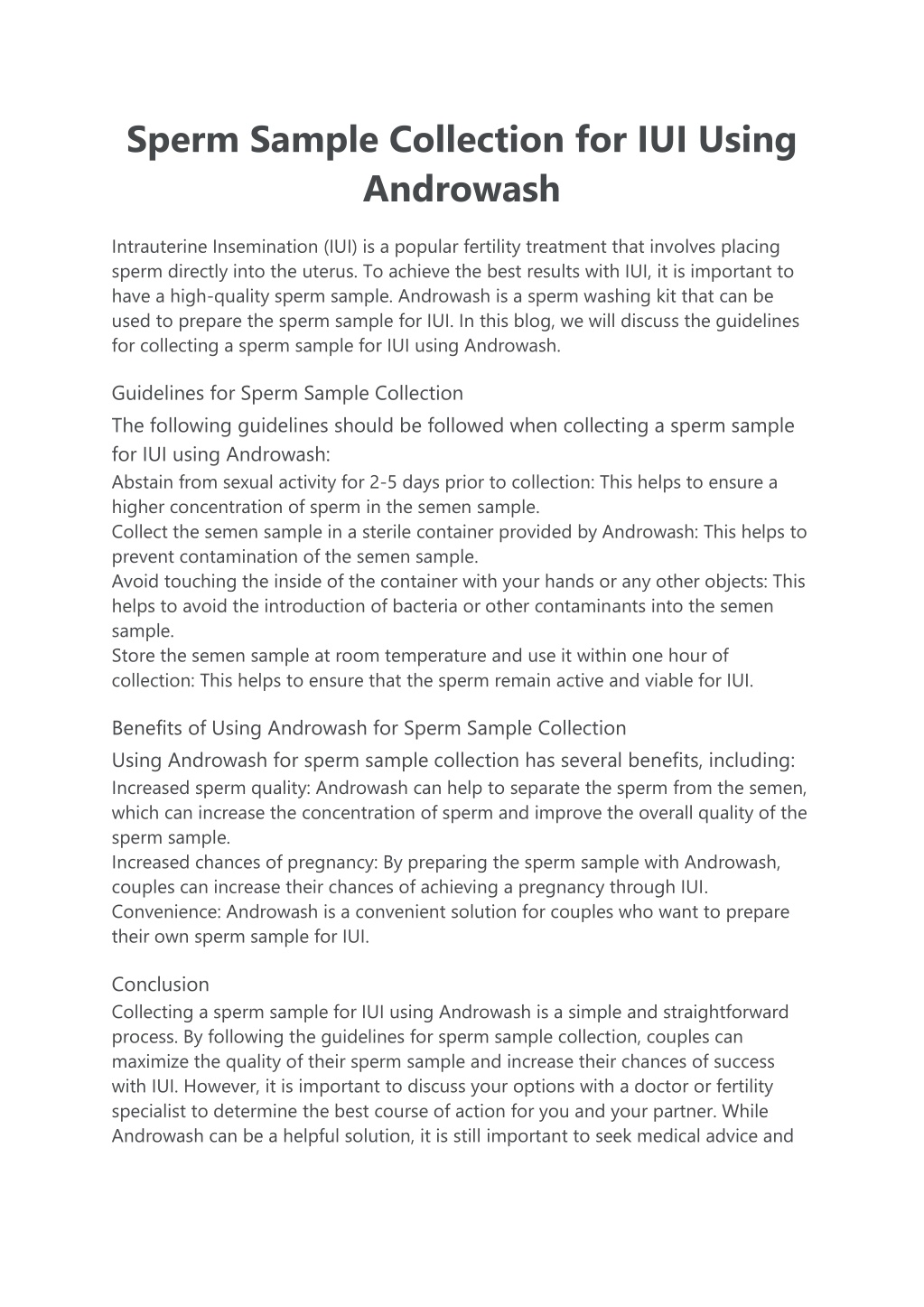 Sperm Sample Collection for IUI Using Androwash

Intrauterine Insemination (IUI) is a popular fertility treatment that involves placing sperm directly into the uterus. To achieve the best results with IUI, it is important to have a high-quality sperm sample. Androwash is a sperm washing kit that can be used to prepare the sperm sample for IUI. In this blog, we will discuss the guidelines for collecting a sperm sample for IUI using Androwash.

Guidelines for Sperm Sample Collection

The following guidelines should be followed when collecting a sperm sample for IUI using Androwash:

Abstain from sexual activity for 2-5 days prior to collection: This helps to ensure a higher concentration of sperm in the semen sample.

Collect the semen sample in a sterile container provided by Androwash: This helps to prevent contamination of the semen sample.

Avoid touching the inside of the container with your hands or any other objects: This helps to avoid the introduction of bacteria or other contaminants into the semen sample.

Store the semen sample at room temperature and use it within one hour of collection: This helps to ensure that the sperm remain active and viable for IUI.

Benefits of Using Androwash for Sperm Sample Collection

Using Androwash for sperm sample collection has several benefits, including:

Increased sperm quality: Androwash can help to separate the sperm from the semen, which can increase the concentration of sperm and improve the overall quality of the sperm sample.

Increased chances of pregnancy: By preparing the sperm sample with Androwash, couples can increase their chances of achieving a pregnancy through IUI.

Convenience: Androwash is a convenient solution for couples who want to prepare their own sperm sample for IUI.

Conclusion

Collecting a sperm sample for IUI using Androwash is a simple and straightforward process. By following the guidelines for sperm sample collection, couples can maximize the quality of their sperm sample and increase their chances of success with IUI. However, it is important to discuss your options with a doctor or fertility specialist to determine the best course of action for you and your partner. While Androwash can be a helpful solution, it is still important to seek medical advice and